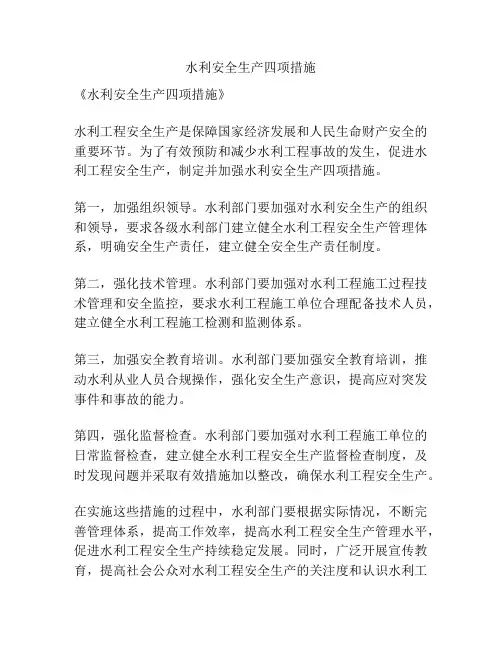 水利安全生产四项措施

《水利安全生产四项措施》

水利工程安全生产是保障国家经济发展和人民生命财产安全的重要环节。为了有效预防和减少水利工程事故的发生，促进水利工程安全生产，制定并加强水利安全生产四项措施。

第一，加强组织领导。水利部门要加强对水利安全生产的组织和领导，要求各级水利部门建立健全水利工程安全生产管理体系，明确安全生产责任，建立健全安全生产责任制度。

第二，强化技术管理。水利部门要加强对水利工程施工过程技术管理和安全监控，要求水利工程施工单位合理配备技术人员，建立健全水利工程施工检测和监测体系。

第三，加强安全教育培训。水利部门要加强安全教育培训，推动水利从业人员合规操作，强化安全生产意识，提高应对突发事件和事故的能力。

第四，强化监督检查。水利部门要加强对水利工程施工单位的日常监督检查，建立健全水利工程安全生产监督检查制度，及时发现问题并采取有效措施加以整改，确保水利工程安全生产。

在实施这些措施的过程中，水利部门要根据实际情况，不断完善管理体系，提高工作效率，提高水利工程安全生产管理水平，促进水利工程安全生产持续稳定发展。同时，广泛开展宣传教育，提高社会公众对水利工程安全生产的关注度和认识水利工